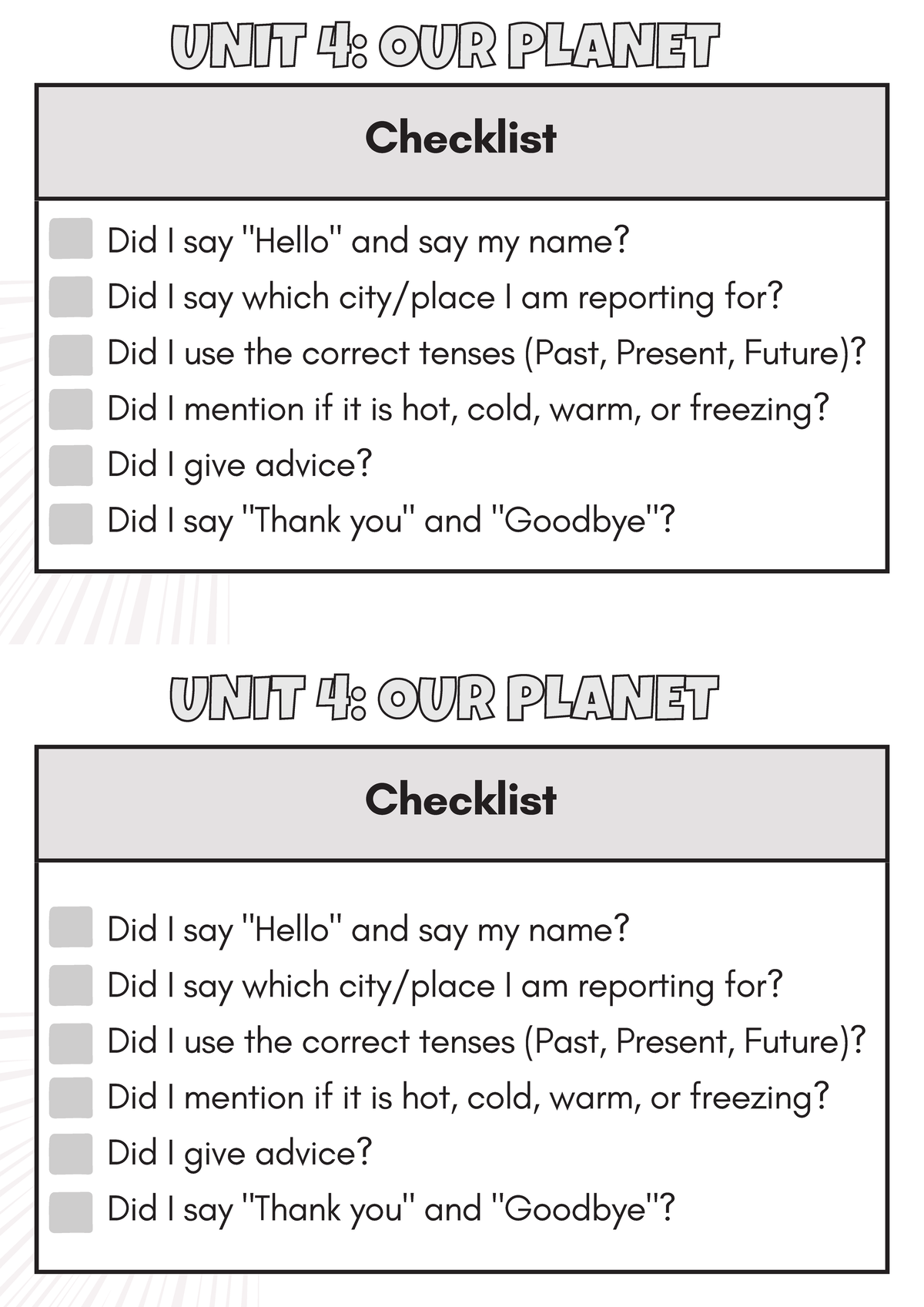 UNIT 4: OUR PLANET

Checklist

☐ Did I say "Hello" and say my name?
☐ Did I say which city/place I am reporting for?
☐ Did I use the correct tenses (Past, Present, Future)?
☐ Did I mention if it is hot, cold, warm, or freezing?
☐ Did I give advice?
☐ Did I say "Thank you" and "Goodbye"?

UNIT 4: OUR PLANET

Checklist

☐ Did I say "Hello" and say my name?
☐ Did I say which city/place I am reporting for?
☐ Did I use the correct tenses (Past, Present, Future)?
☐ Did I mention if it is hot, cold, warm, or freezing?
☐ Did I give advice?
☐ Did I say "Thank you" and "Goodbye"?